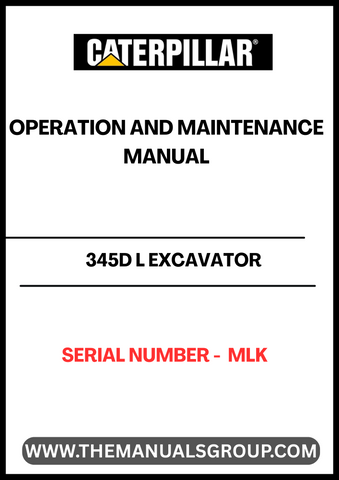 CATERPILLAR®

OPERATION AND MAINTENANCE MANUAL

345D L EXCAVATOR

SERIAL NUMBER - MLK

WWW.THEMANUALSGROUP.COM